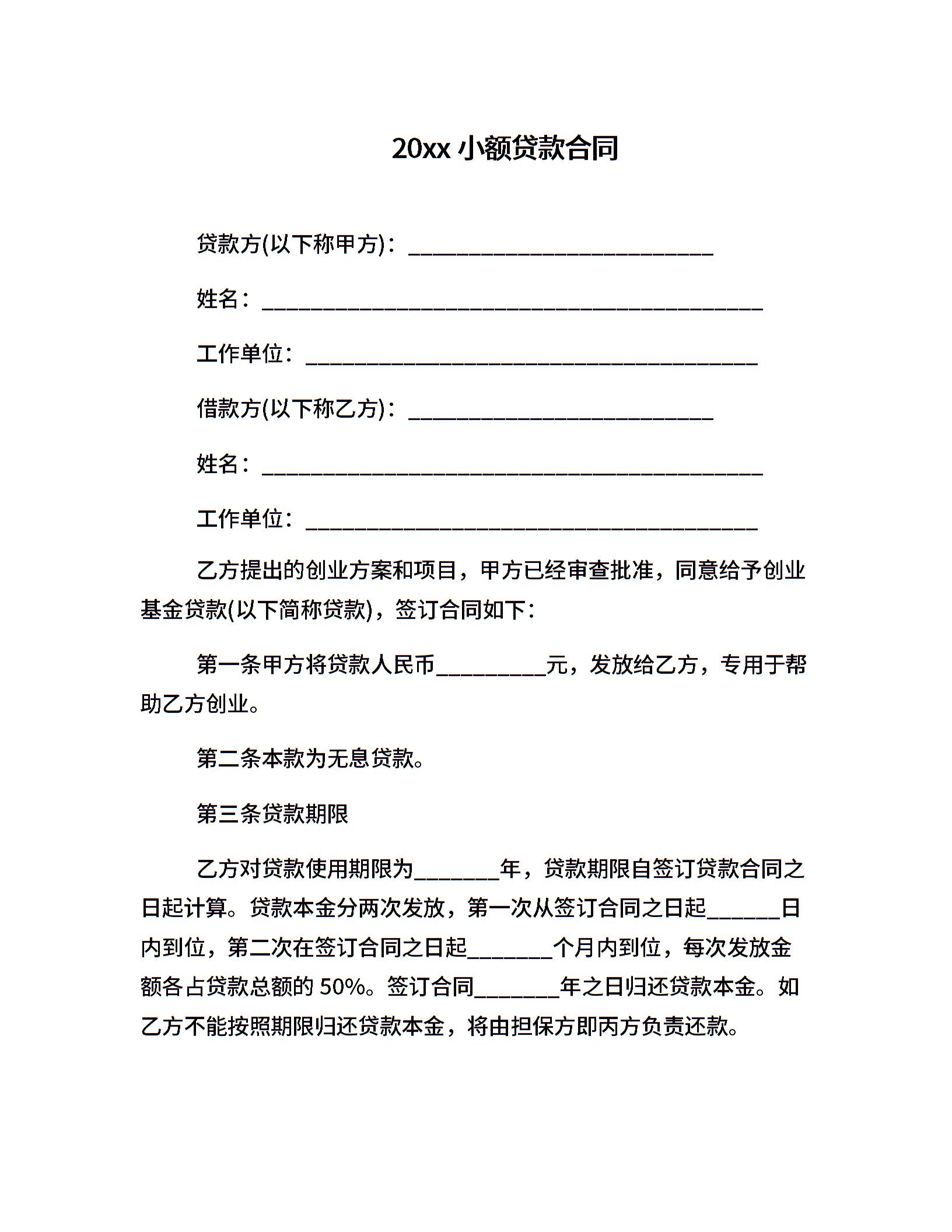 20xx 小额贷款合同

贷款方(以下称甲方)：____________________________

姓名：______________________________________________

工作单位：__________________________________________

借款方(以下称乙方)：____________________________

姓名：______________________________________________

工作单位：__________________________________________

乙方提出的创业方案和项目，甲方已经审查批准，同意给予创业基金贷款(以下简称贷款)，签订合同如下：

第一条甲方将贷款人民币__________元，发放给乙方，专用于帮助乙方创业。

第二条本款为无息贷款。

第三条贷款期限

乙方对贷款使用期限为________年，贷款期限自签订贷款合同之日起计算。贷款本金分两次发放，第一次从签订合同之日起_______日内到位，第二次在签订合同之日起________个月内到位，每次发放金额各占贷款总额的 50%。签订合同________年之日归还贷款本金。如乙方不能按照期限归还贷款本金，将由担保方即丙方负责还款。